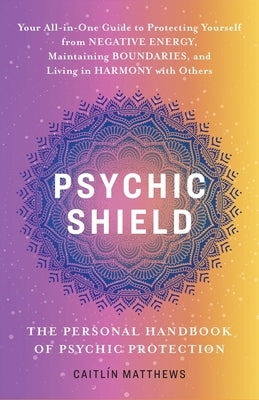 Your All-in-One Guide to Protecting Yourself from NEGATIVE ENERGY, Maintaining BOUNDARIES, and Living in HARMONY with Others

PSYCHIC SHIELD

THE PERSONAL HANDBOOK OF PSYCHIC PROTECTION

CAITLÍN MATTHEWS